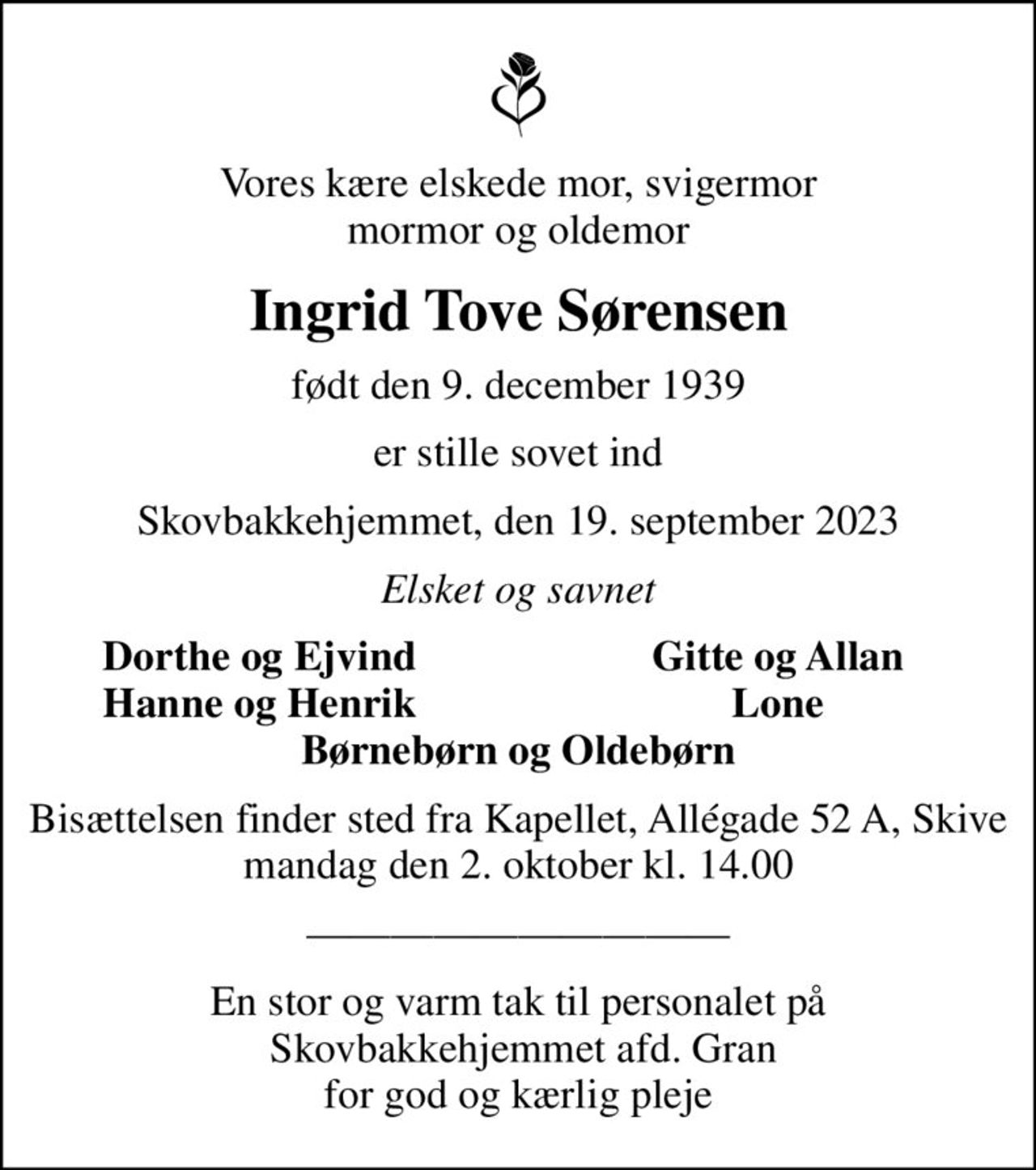 Vores kære elskede mor, svigermor
mormor og oldemor

Ingrid Tove Sørensen

født den 9. december 1939

er stille sovet ind

Skovbakkehjemmet, den 19. september 2023

Elsket og savnet

Dorthe og Ejvind
Hanne og Henrik

Gitte og Allan
Lone

Børnebørn og Oldebørn

Bisættelsen finder sted fra Kapellet, Allégade 52 A, Skive
mandag den 2. oktober kl. 14.00

En stor og varm tak til personalet på
Skovbakkehjemmet afd. Gran
for god og kærlig pleje